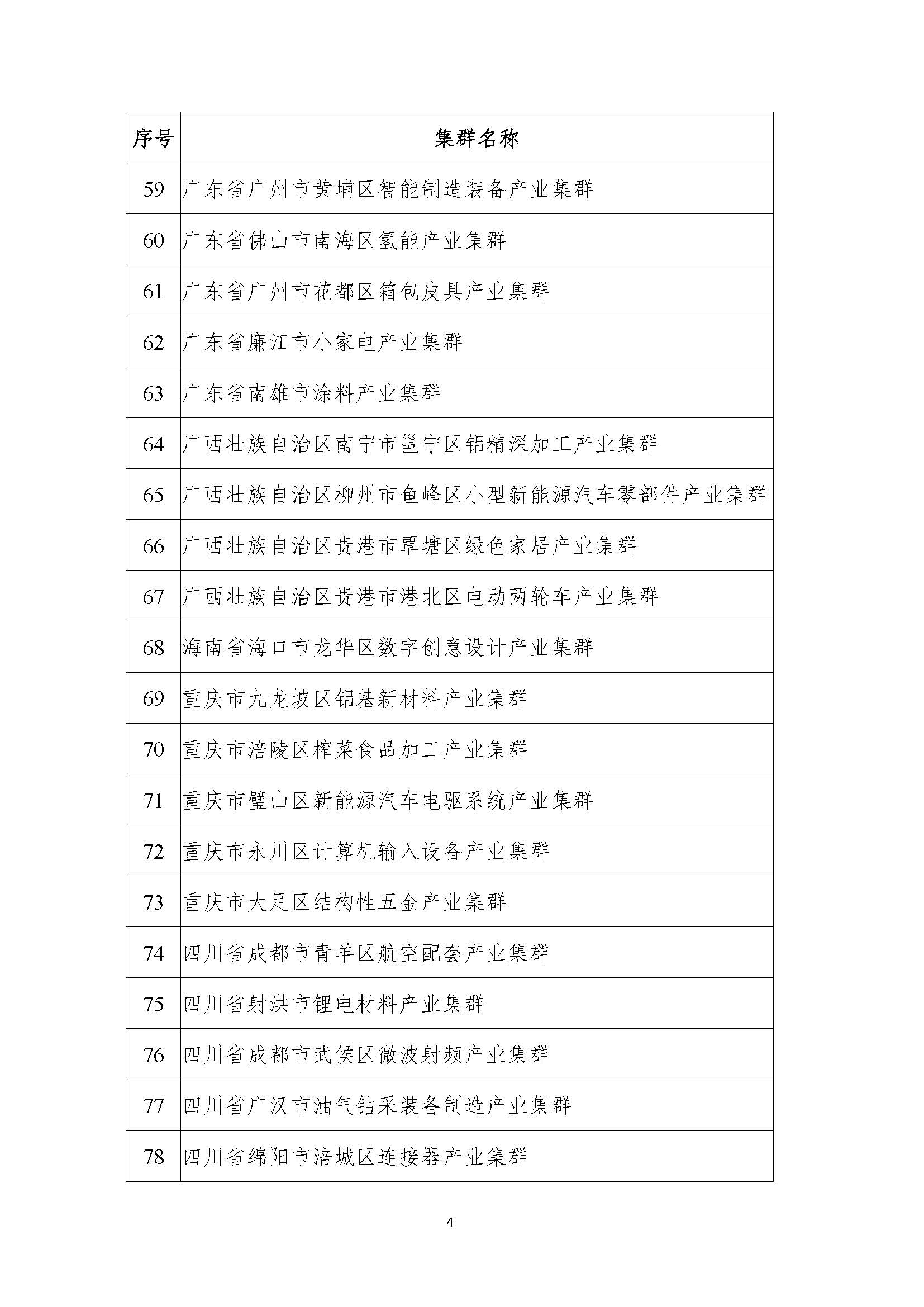 | 序号 | 集群名称 |
|---|---|
| 59 | 广东省广州市黄埔区智能制造装备产业集群 |
| 60 | 广东省佛山市南海区氢能产业集群 |
| 61 | 广东省广州市花都区箱包皮具产业集群 |
| 62 | 广东省廉江市小家电产业集群 |
| 63 | 广东省南雄市涂料产业集群 |
| 64 | 广西壮族自治区南宁市邕宁区铝精深加工产业集群 |
| 65 | 广西壮族自治区柳州市鱼峰区小型新能源汽车零部件产业集群 |
| 66 | 广西壮族自治区贵港市覃塘区绿色家居产业集群 |
| 67 | 广西壮族自治区贵港市港北区电动两轮车产业集群 |
| 68 | 海南省海口市龙华区数字创意设计产业集群 |
| 69 | 重庆市九龙坡区铝基新材料产业集群 |
| 70 | 重庆市涪陵区榨菜食品加工产业集群 |
| 71 | 重庆市璧山区新能源汽车电驱系统产业集群 |
| 72 | 重庆市永川区计算机输入设备产业集群 |
| 73 | 重庆市大足区结构性五金产业集群 |
| 74 | 四川省成都市青羊区航空配套产业集群 |
| 75 | 四川省射洪市锂电材料产业集群 |
| 76 | 四川省成都市武侯区微波射频产业集群 |
| 77 | 四川省广汉市油气钻采装备制造产业集群 |
| 78 | 四川省绵阳市涪城区连接器产业集群 |

4